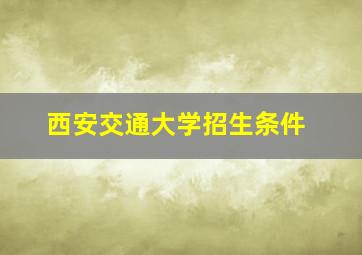 西安交通大学招生条件